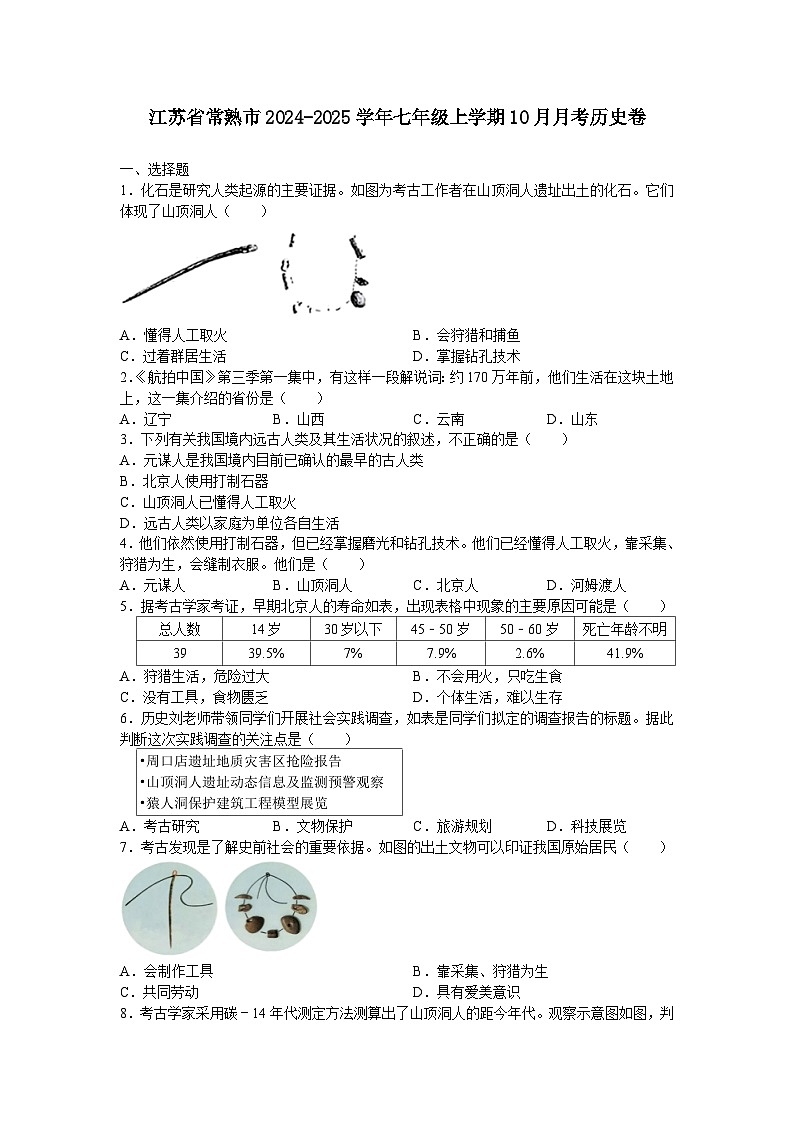 江苏省常熟市2024-2025学年七年级上学期10月月考历史卷

一、选择题

1．化石是研究人类起源的主要证据。如图为考古工作者在山顶洞人遗址出土的化石。它们体现了山顶洞人（　　）

A．懂得人工取火　　B．会狩猎和捕鱼
C．过着群居生活　　D．掌握钻孔技术

2.《航拍中国》第三季第一集中，有这样一段解说词：约170万年前，他们生活在这块土地上，这一集介绍的省份是（　　）

A．辽宁　　B．山西　　C．云南　　D．山东

3．下列有关我国境内远古人类及其生活状况的叙述，不正确的是（　　）

A．元谋人是我国境内目前已确认的最早的古人类
B．北京人使用打制石器
C．山顶洞人已懂得人工取火
D．远古人类以家庭为单位各自生活

4．他们依然使用打制石器，但已经掌握磨光和钻孔技术。他们已经懂得人工取火，靠采集、狩猎为生，会缝制衣服。他们是（　　）

A．元谋人　　B．山顶洞人　　C．北京人　　D．河姆渡人

5．据考古学家考证，早期北京人的寿命如表，出现表格中现象的主要原因可能是（　　）

| 总人数 | 14岁 | 30岁以下 | 45－50岁 | 50－60岁 | 死亡年龄不明 |
|---|---|---|---|---|---|
| 39 | 39.5% | 7% | 7.9% | 2.6% | 41.9% |

A．狩猎生活，危险过大　　B．不会用火，只吃生食
C．没有工具，食物匮乏　　D．个体生活，难以生存

6．历史刘老师带领同学们开展社会实践调查，如表是同学们拟定的调查报告的标题。据此判断这次实践调查的关注点是（　　）

•周口店遗址地质灾害区抢险报告
•山顶洞人遗址动态信息及监测预警观察
•猿人洞保护建筑工程模型展览

A．考古研究　　B．文物保护　　C．旅游规划　　D．科技展览

7．考古发现是了解史前社会的重要依据。如图的出土文物可以印证我国原始居民（　　）

A．会制作工具　　B．靠采集、狩猎为生
C．共同劳动　　D．具有爱美意识

8．考古学家采用碳－14年代测定方法测算出了山顶洞人的距今年代。观察示意图如图，判